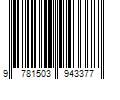 9 781503 943377